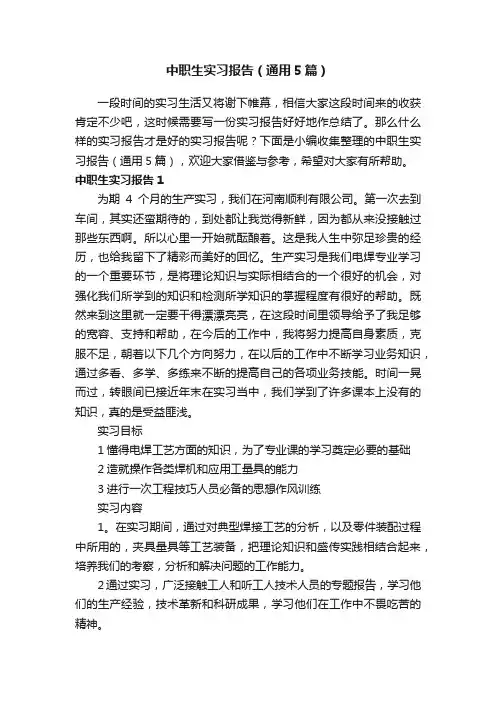 中职生实习报告（通用5篇）

一段时间的实习生活又将谢下帷幕，相信大家这段时间来的收获肯定不少吧，这时候需要写一份实习报告好好地作总结了。那么什么样的实习报告才是好的实习报告呢？下面是小编收集整理的中职生实习报告（通用5篇），欢迎大家借鉴与参考，希望对大家有所帮助。

中职生实习报告1

为期 4 个月的生产实习，我们在河南顺利有限公司。第一次去到车间，其实还蛮期待的，到处都让我觉得新鲜，因为都从来没接触过那些东西啊。所以心里一开始就酝酿着。这是我人生中弥足珍贵的经历，也给我留下了精彩而美好的回忆。生产实习是我们电焊专业学习的一个重要环节，是将理论知识与实际相结合的一个很好的机会，对强化我们所学到的知识和检测所学知识的掌握程度有很好的帮助。既然来到这里就一定要干得漂漂亮亮，在这段时间里领导给予了我足够的宽容、支持和帮助，在今后的工作中，我将努力提高自身素质，克服不足，朝着以下几个方向努力，在以后的工作中不断学习业务知识，通过多看、多学、多练来不断的提高自己的各项业务技能。时间一晃而过，转眼间已接近年末在实习当中，我们学到了许多课本上没有的知识，真的是受益匪浅。

实习目标

1 懂得电焊工艺方面的知识，为了专业课的学习奠定必要的基础

2 造就操作各类焊机和应用工量具的能力

3 进行一次工程技巧人员必备的思想作风训练

实习内容

1。在实习期间，通过对典型焊接工艺的分析，以及零件装配过程中所用的，夹具量具等工艺装备，把理论知识和盛传实践相结合起来，培养我们的考察，分析和解决问题的工作能力。

2 通过实习，广泛接触工人和听工人技术人员的专题报告，学习他们的生产经验，技术革新和科研成果，学习他们在工作中不畏吃苦的精神。